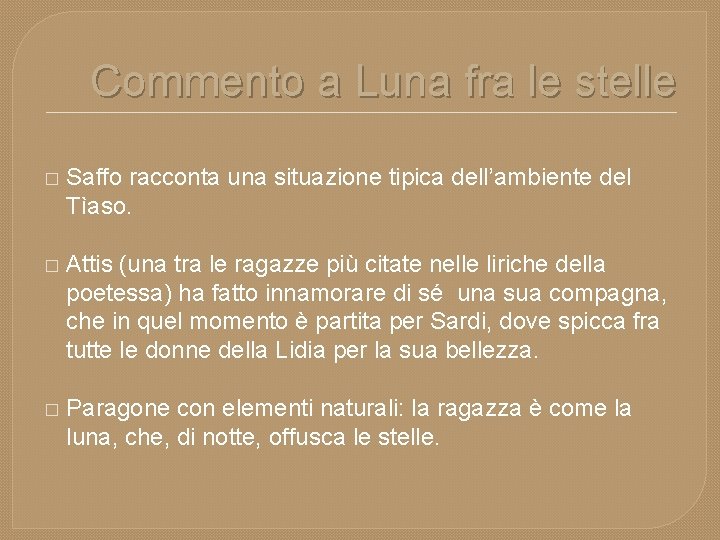 Commento a Luna fra le stelle

□ Saffo racconta una situazione tipica dell'ambiente del Tìaso.

□ Attis (una tra le ragazze più citate nelle liriche della poetessa) ha fatto innamorare di sé una sua compagna, che in quel momento è partita per Sardi, dove spicca fra tutte le donne della Lidia per la sua bellezza.

□ Paragone con elementi naturali: la ragazza è come la luna, che, di notte, offusca le stelle.